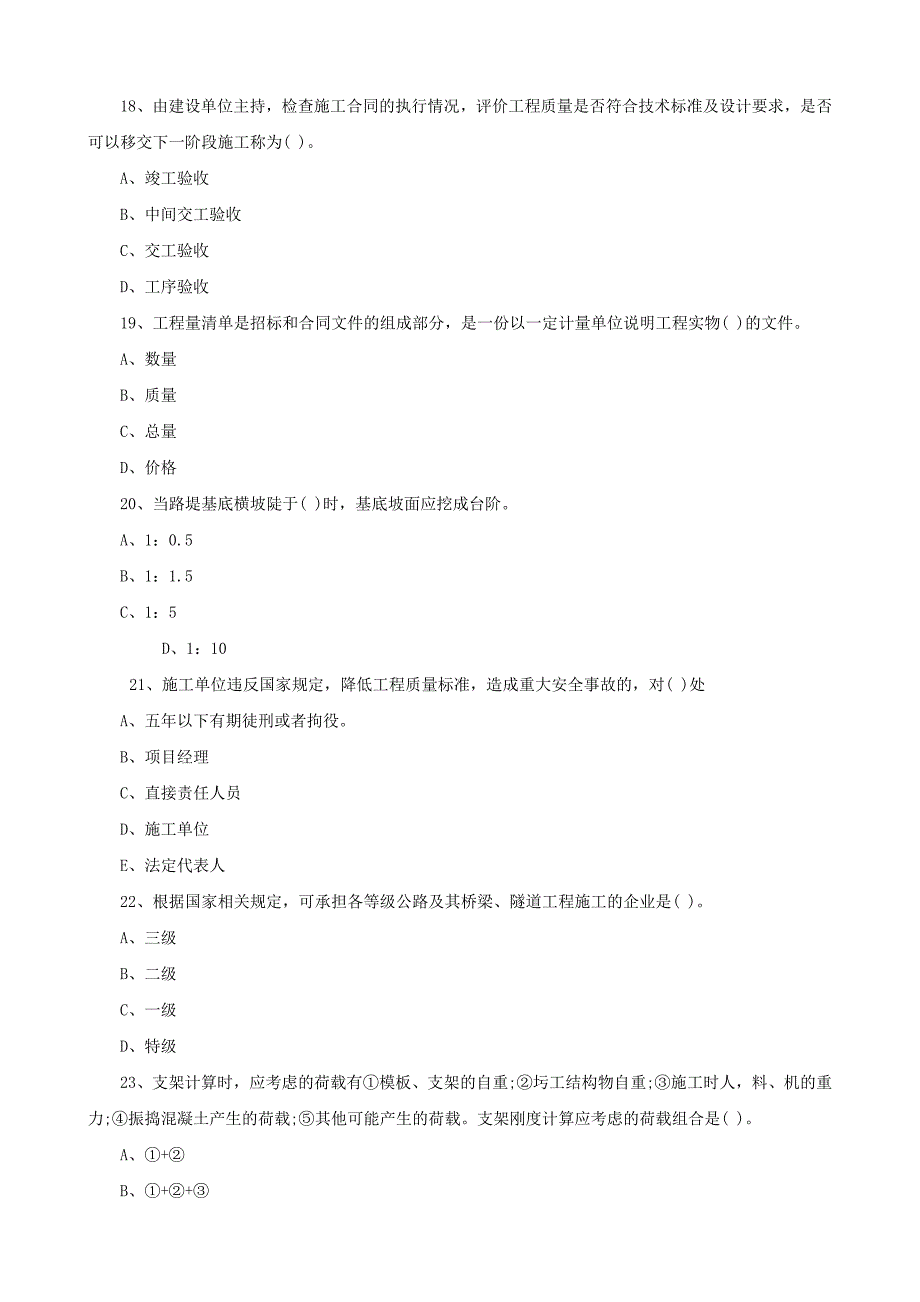 18、由建设单位主持，检查施工合同的执行情况，评价工程质量是否符合技术标准及设计要求，是否可以移交下一阶段施工称为( )。

A、竣工验收

B、中间交工验收

C、交工验收

D、工序验收

19、工程量清单是招标和合同文件的组成部分，是一份以一定计量单位说明工程实物( )的文件。

A、数量

B、质量

C、总量

D、价格

20、当路堤基底横坡陡于( )时，基底坡面应挖成台阶。

A、1：0.5

B、1：1.5

C、1：5

D、1：10

21、施工单位违反国家规定，降低工程质量标准，造成重大安全事故的，对( )处

A、五年以下有期徒刑或者拘役。

B、项目经理

C、直接责任人员

D、施工单位

E、法定代表人

22、根据国家相关规定，可承担各等级公路及其桥梁、隧道工程施工的企业是( )。

A、三级

B、二级

C、一级

D、特级

23、支架计算时，应考虑的荷载有①模板、支架的自重;②圬工结构物自重;③施工时人，料、机的重力;④振捣混凝土产生的荷载;⑤其他可能产生的荷载。支架刚度计算应考虑的荷载组合是( )。

A、①+②

B、①+②+③